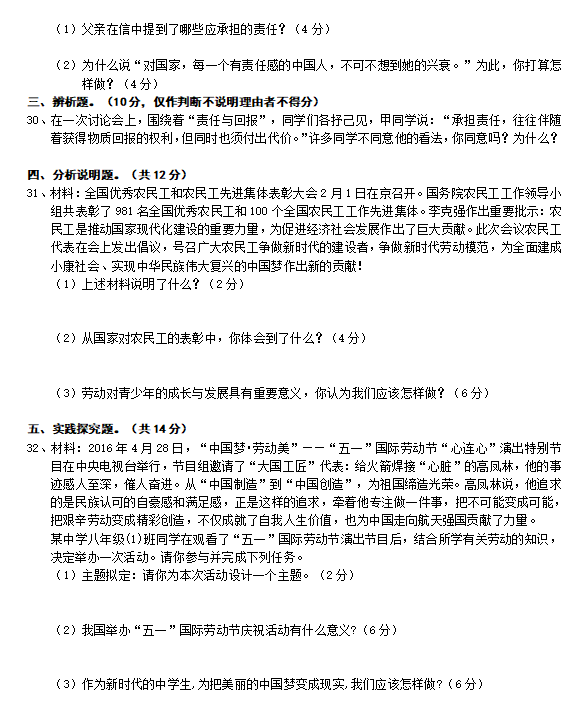 （1）父亲在信中提到了哪些应承担的责任？（4分）

（2）为什么说“对国家，每一个有责任感的中国人，不可不想到她的兴衰。”为此，你打算怎样做？（4分）

三、辨析题。（10分，仅作判断不说明理由者不得分）

30、在一次讨论会上，围绕着“责任与回报”，同学们各抒己见，甲同学说：“承担责任，往往伴随着获得物质回报的权利，但同时也须付出代价。”许多同学不同意他的看法，你同意吗？为什么？

四、分析说明题。（共12分）

31、材料：全国优秀农民工和农民工先进集体表彰大会2月1日在京召开。国务院农民工工作领导小组共表彰了981名全国优秀农民工和100个全国农民工工作先进集体。李克强作出重要批示：农民工是推动国家现代化建设的重要力量，为促进经济社会发展作出了巨大贡献。此次会议农民工代表在会上发出倡议，号召广大农民工争做新时代的建设者，争做新时代劳动模范，为全面建成小康社会、实现中华民族伟大复兴的中国梦作出新的贡献！

（1）上述材料说明了什么？（2分）

（2）从国家对农民工的表彰中，你体会到了什么？（4分）

（3）劳动对青少年的成长与发展具有重要意义，你认为我们应该怎样做？（6分）

五、实践探究题。（共14分）

32、材料：2016年4月28日，“中国梦·劳动美”——“五一”国际劳动节“心连心”演出特别节目在中央电视台举行，节目组邀请了“大国工匠”代表：给火箭焊接“心脏”的高凤林，他的事迹感人至深，催人奋进。从“中国制造”到“中国创造”，为祖国缔造光荣。高凤林说，他追求的是民族认可的自豪感和满足感，正是这样的追求，牵着他专注做一件事，把不可能变成可能，把艰辛劳动变成精彩创造，不仅成就了自我人生价值，也为中国走向航天强国贡献了力量。

某中学八年级(1)班同学在观看了“五一”国际劳动节演出节目后，结合所学有关劳动的知识，决定举办一次活动。请你参与并完成下列任务。

（1）主题拟定：请你为本次活动设计一个主题。（2分）

（2）我国举办“五一”国际劳动节庆祝活动有什么意义？（6分）

（3）作为新时代的中学生，为把美丽的中国梦变成现实，我们应该怎样做？（6分）